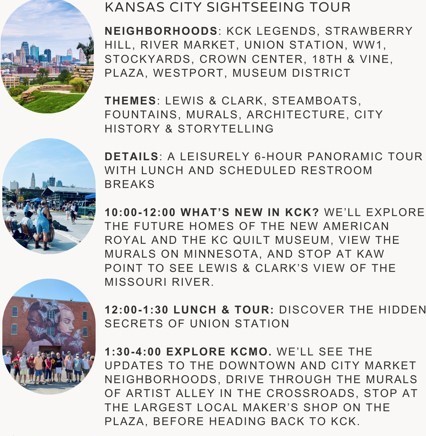 KANSAS CITY SIGHTSEEING TOUR

NEIGHBORHOODS: KCK LEGENDS, STRAWBERRY HILL, RIVER MARKET, UNION STATION, WW1, STOCKYARDS, CROWN CENTER, 18TH & VINE, PLAZA, WESTPORT, MUSEUM DISTRICT

THEMES: LEWIS & CLARK, STEAMBOATS, FOUNTAINS, MURALS, ARCHITECTURE, CITY HISTORY & STORYTELLING

DETAILS: A LEISURELY 6-HOUR PANORAMIC TOUR WITH LUNCH AND SCHEDULED RESTROOM BREAKS

10:00-12:00 WHAT'S NEW IN KCK? WE'LL EXPLORE THE FUTURE HOMES OF THE NEW AMERICAN ROYAL AND THE KC QUILT MUSEUM, VIEW THE MURALS ON MINNESOTA, AND STOP AT KAW POINT TO SEE LEWIS & CLARK'S VIEW OF THE MISSOURI RIVER.

12:00-1:30 LUNCH & TOUR: DISCOVER THE HIDDEN SECRETS OF UNION STATION

1:30-4:00 EXPLORE KCMO. WE'LL SEE THE UPDATES TO THE DOWNTOWN AND CITY MARKET NEIGHBORHOODS, DRIVE THROUGH THE MURALS OF ARTIST ALLEY IN THE CROSSROADS, STOP AT THE LARGEST LOCAL MAKER'S SHOP ON THE PLAZA, BEFORE HEADING BACK TO KCK.